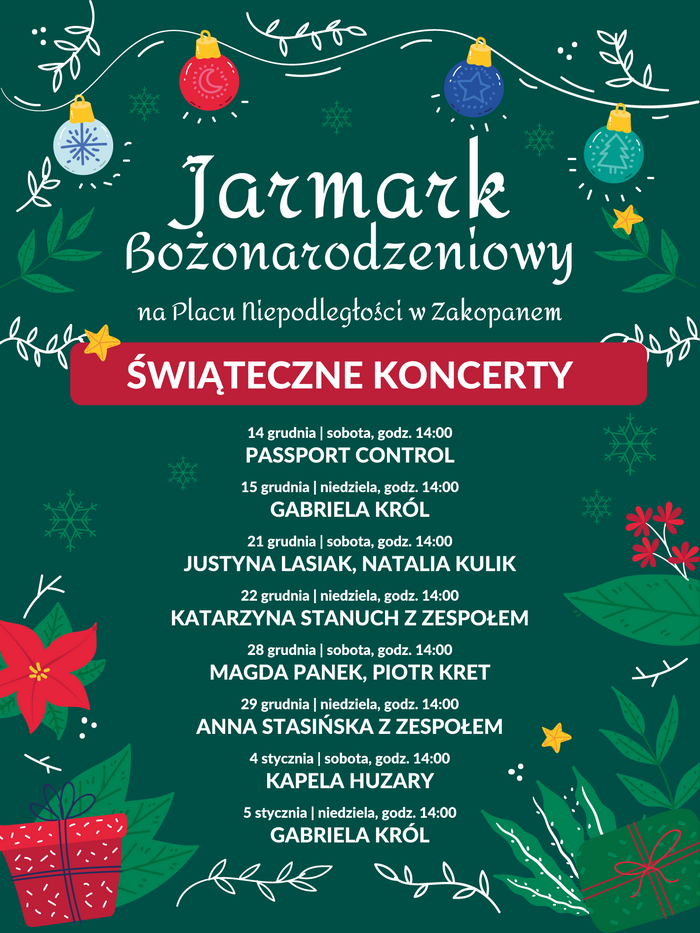 Jarmark Bożonarodzeniowy

na Placu Niepodległości w Zakopanem

ŚWIĄTECZNE KONCERTY

14 grudnia | sobota, godz. 14:00
PASSPORT CONTROL

15 grudnia | niedziela, godz. 14:00
GABRIELA KRÓL

21 grudnia | sobota, godz. 14:00
JUSTYNA LASIAK, NATALIA KULIK

22 grudnia | niedziela, godz. 14:00
KATARZYNA STANUCH Z ZESPOŁEM

28 grudnia | sobota, godz. 14:00
MAGDA PANEK, PIOTR KRET

29 grudnia | niedziela, godz. 14:00
ANNA STASIŃSKA Z ZESPOŁEM

4 stycznia | sobota, godz. 14:00
KAPELA HUZARY

5 stycznia | niedziela, godz. 14:00
GABRIELA KRÓL